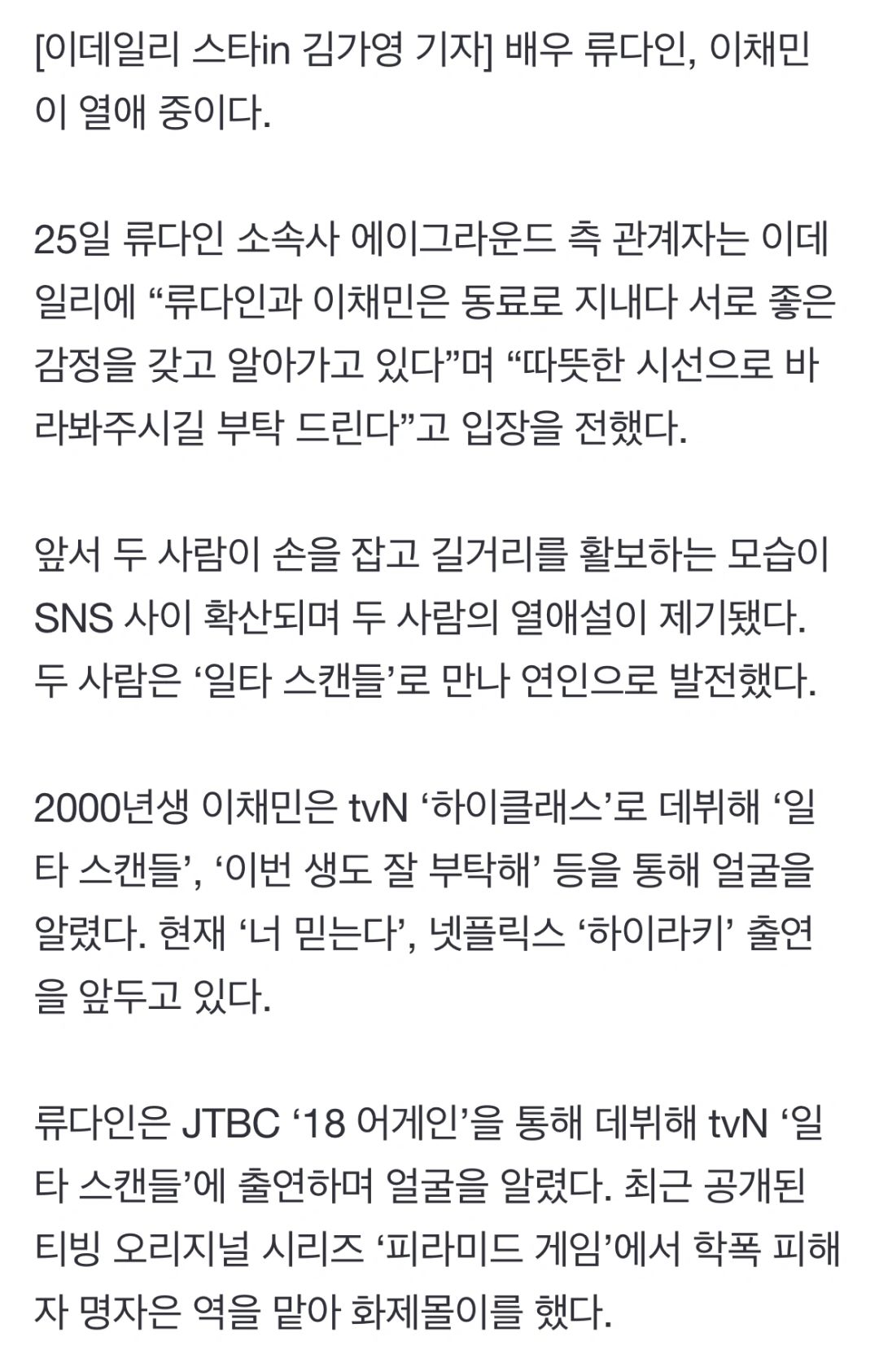 [이데일리 스타in 김가영 기자] 배우 류다인, 이채민이 열애 중이다.

25일 류다인 소속사 에이그라운드 측 관계자는 이데일리에 “류다인과 이채민은 동료로 지내다 서로 좋은 감정을 갖고 알아가고 있다”며 “따뜻한 시선으로 바라봐주시길 부탁 드린다”고 입장을 전했다.

앞서 두 사람이 손을 잡고 길거리를 활보하는 모습이 SNS 사이 확산되며 두 사람의 열애설이 제기됐다. 두 사람은 ‘일타 스캔들’로 만나 연인으로 발전했다.

2000년생 이채민은 tvN ‘하이클래스’로 데뷔해 ‘일타 스캔들’, ‘이번 생도 잘 부탁해’ 등을 통해 얼굴을 알렸다. 현재 ‘너 믿는다’, 넷플릭스 ‘하이라키’ 출연을 앞두고 있다.

류다인은 JTBC ‘18 어게인’을 통해 데뷔해 tvN ‘일타 스캔들’에 출연하며 얼굴을 알렸다. 최근 공개된 티빙 오리지널 시리즈 ‘피라미드 게임’에서 학폭 피해자 명자은 역을 맡아 화제몰이를 했다.